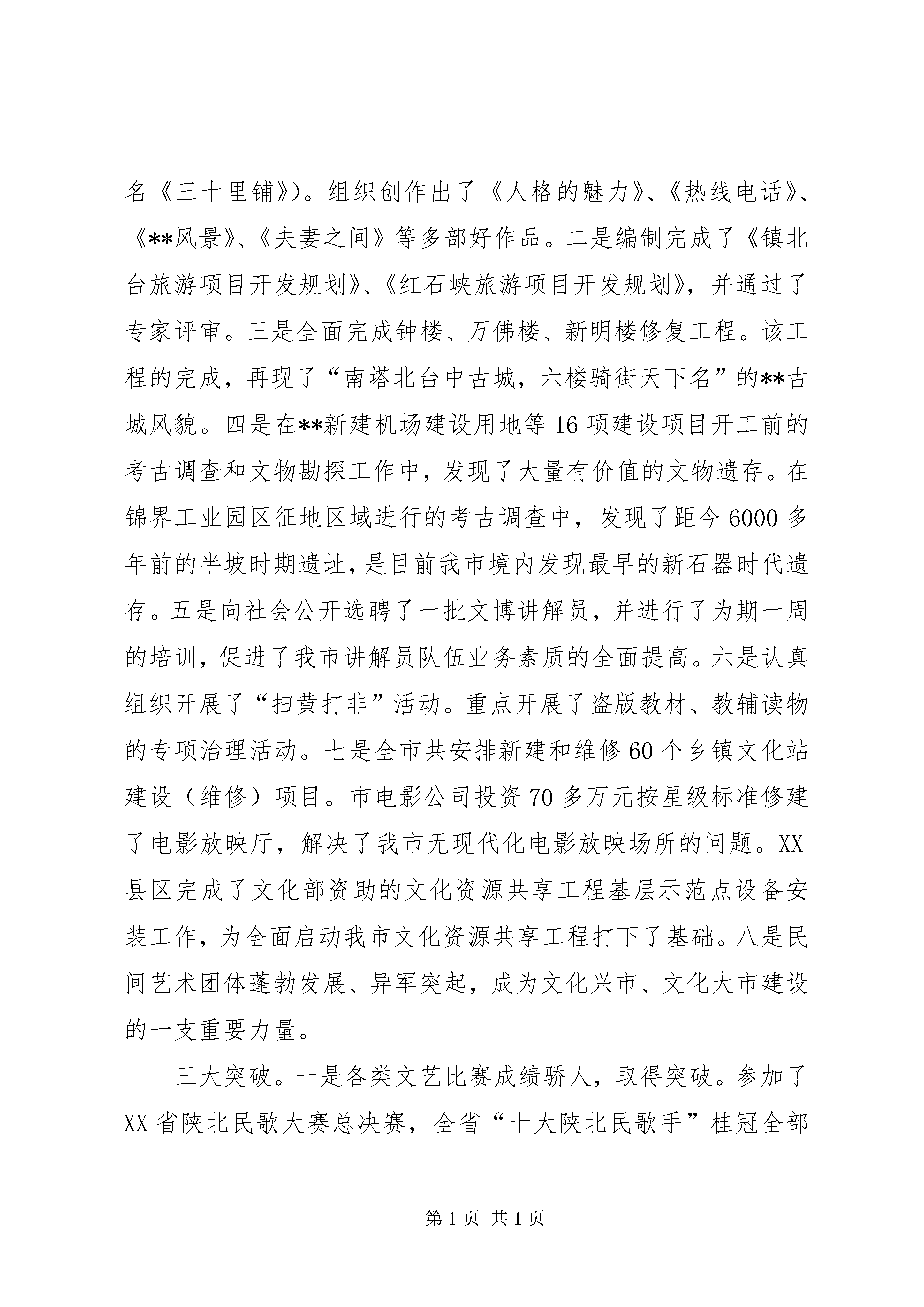 名《三十里铺》)。组织创作出了《人格的魅力》、《热线电话》、《**风景》、《夫妻之间》等多部好作品。二是编制完成了《镇北台旅游项目开发规划》、《红石峡旅游项目开发规划》，并通过了专家评审。三是全面完成钟楼、万佛楼、新明楼修复工程。该工程的完成，再现了“南塔北台中古城，六楼骑街天下名”的**古城风貌。四是在**新建机场建设用地等16项建设项目开工前的考古调查和文物勘探工作中，发现了大量有价值的文物遗存。在锦界工业园区征地区域进行的考古调查中，发现了距今6000多年前的半坡时期遗址，是目前我市境内发现最早的新石器时代遗存。五是向社会公开选聘了一批文博讲解员，并进行了为期一周的培训，促进了我市讲解员队伍业务素质的全面提高。六是认真组织开展了“扫黄打非”活动。重点开展了盗版教材、教辅读物的专项治理活动。七是全市共安排新建和维修60个乡镇文化站建设（维修）项目。市电影公司投资70多万元按星级标准修建了电影放映厅，解决了我市无现代化电影放映场所的问题。XX县区完成了文化部资助的文化资源共享工程基层示范点设备安装工作，为全面启动我市文化资源共享工程打下了基础。八是民间艺术团体蓬勃发展、异军突起，成为文化兴市、文化大市建设的一支重要力量。

三大突破。一是各类文艺比赛成绩骄人，取得突破。参加了XX省陕北民歌大赛总决赛，全省“十大陕北民歌手”桂冠全部

第1页 共1页